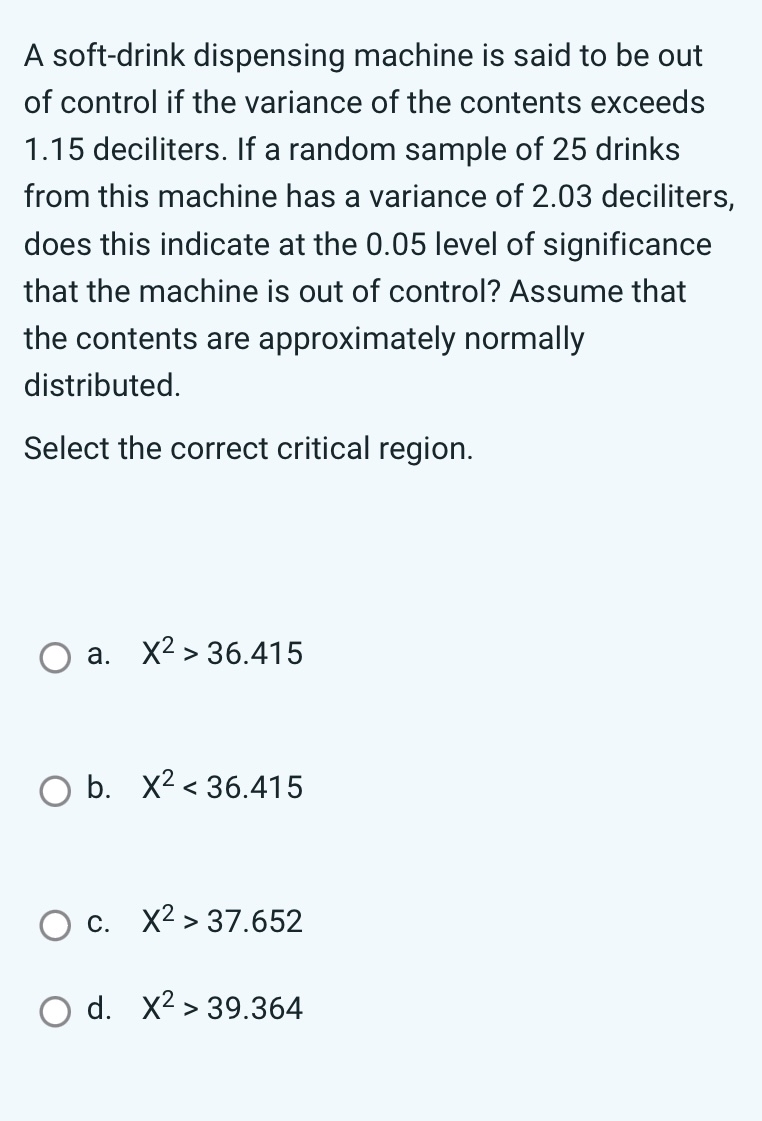 A soft-drink dispensing machine is said to be out of control if the variance of the contents exceeds 1.15 deciliters. If a random sample of 25 drinks from this machine has a variance of 2.03 deciliters, does this indicate at the 0.05 level of significance that the machine is out of control? Assume that the contents are approximately normally distributed.

Select the correct critical region.

a. $X^2 > 36.415$

b. $X^2 < 36.415$

c. $X^2 > 37.652$

d. $X^2 > 39.364$